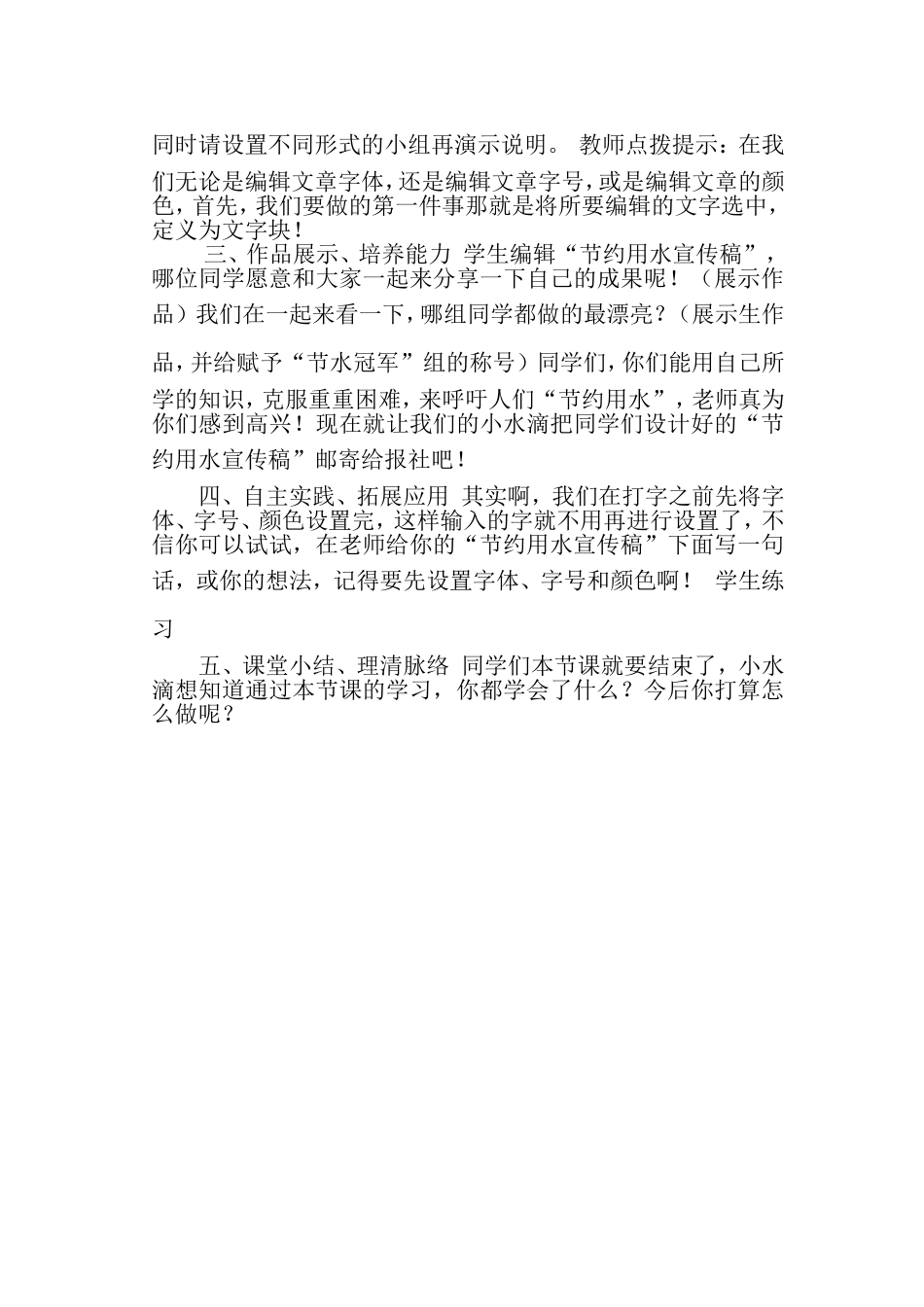 同时请设置不同形式的小组再演示说明。 教师点拨提示：在我们无论是编辑文章字体，还是编辑文章字号，或是编辑文章的颜色，首先，我们要做的第一件事那就是将所要编辑的文字选中，定义为文字块！

三、作品展示、培养能力 学生编辑“节约用水宣传稿”，哪位同学愿意和大家一起来分享一下自己的成果呢！（展示作品）我们在一起来看一下，哪组同学都做的最漂亮？（展示生作品，并给赋予“节水冠军”组的称号）同学们，你们能用自己所学的知识，克服重重困难，来呼吁人们“节约用水”，老师真为你们感到高兴！现在就让我们的小水滴把同学们设计好的“节约用水宣传稿”邮寄给报社吧！

四、自主实践、拓展应用 其实啊，我们在打字之前先将字体、字号、颜色设置完，这样输入的字就不用再进行设置了，不信你可以试试，在老师给你的“节约用水宣传稿”下面写一句话，或你的想法，记得要先设置字体、字号和颜色啊！ 学生练习

五、课堂小结、理清脉络 同学们本节课就要结束了，小水滴想知道通过本节课的学习，你都学会了什么？今后你打算怎么做呢？